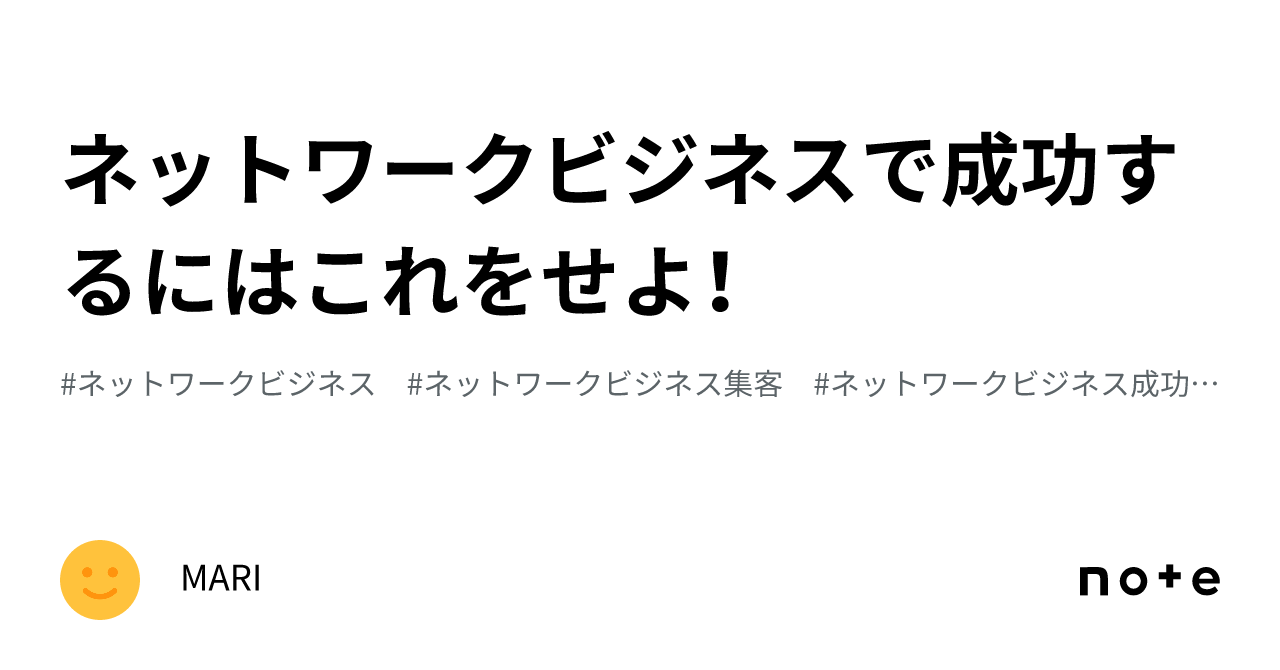 ネットワークビジネスで成功するにはこれをせよ！

#ネットワークビジネス　#ネットワークビジネス集客　#ネットワークビジネス成功…

MARI

note